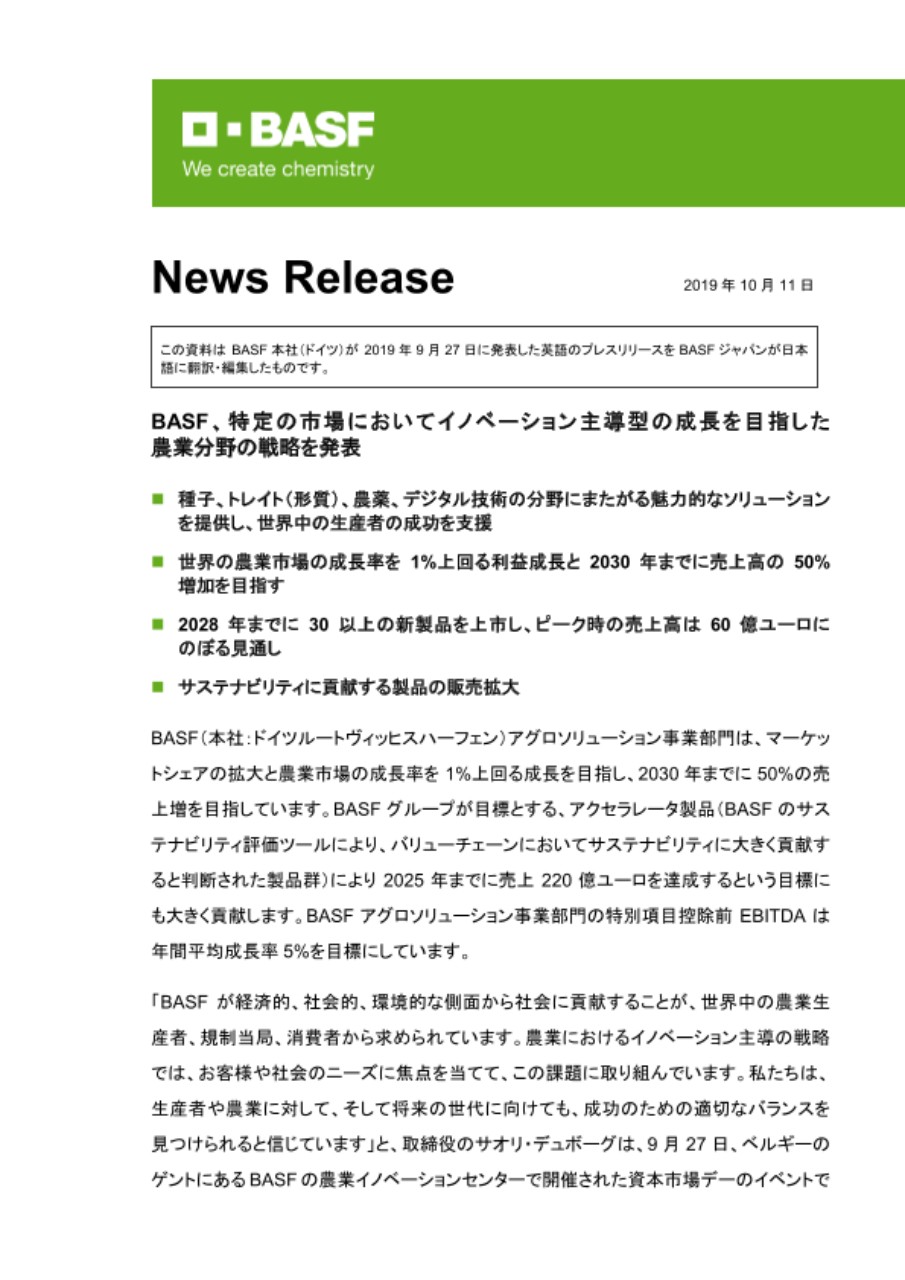 BASF
We create chemistry

News Release

2019 年 10 月 11 日

この資料は BASF 本社(ドイツ)が 2019 年 9 月 27 日に発表した英語のプレスリリースを BASF ジャパンが日本語に翻訳・編集したものです。

BASF、特定の市場においてイノベーション主導型の成長を目指した農業分野の戦略を発表

■ 種子、トレイト(形質)、農薬、デジタル技術の分野にまたがる魅力的なソリューションを提供し、世界中の生産者の成功を支援

■ 世界の農業市場の成長率を 1%上回る利益成長と 2030 年までに売上高の 50%増加を目指す

■ 2028 年までに 30 以上の新製品を上市し、ピーク時の売上高は 60 億ユーロにのぼる見通し

■ サステナビリティに貢献する製品の販売拡大

BASF(本社:ドイツルートヴィッヒスハーフェン)アグロソリューション事業部門は、マーケットシェアの拡大と農業市場の成長率を 1%上回る成長を目指し、2030 年までに 50%の売上増を目指しています。BASF グループが目標とする、アクセラレータ製品(BASF のサステナビリティ評価ツールにより、バリューチェーンにおいてサステナビリティに大きく貢献すると判断された製品群)により 2025 年までに売上 220 億ユーロを達成するという目標にも大きく貢献します。BASF アグロソリューション事業部門の特別項目控除前 EBITDA は年間平均成長率 5%を目標にしています。

「BASF が経済的、社会的、環境的な側面から社会に貢献することが、世界中の農業生産者、規制当局、消費者から求められています。農業におけるイノベーション主導の戦略では、お客様や社会のニーズに焦点を当てて、この課題に取り組んでいます。私たちは、生産者や農業に対して、そして将来の世代に向けても、成功のための適切なバランスを見つけられると信じています」と、取締役のサオリ・デュボーグは、9 月 27 日、ベルギーのゲントにある BASF の農業イノベーションセンターで開催された資本市場デーのイベントで